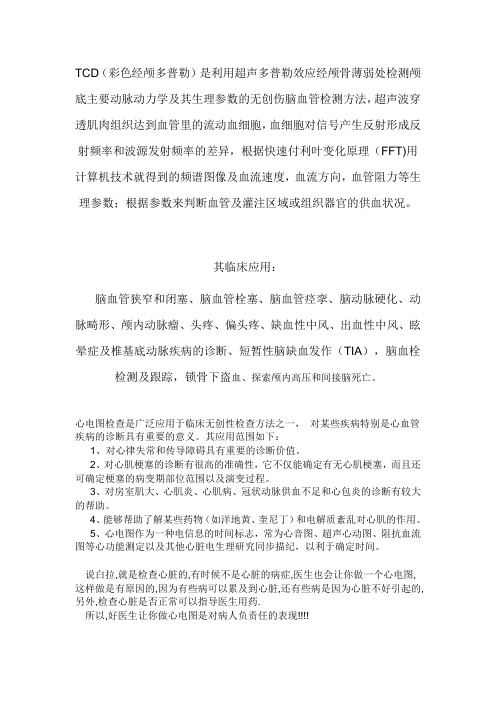 TCD（彩色经颅多普勒）是利用超声多普勒效应经颅骨薄弱处检测颅底主要动脉动力学及其生理参数的无创伤脑血管检测方法，超声波穿透肌肉组织达到血管里的流动血细胞，血细胞对信号产生反射形成反射频率和波源发射频率的差异，根据快速付利叶变化原理（FFT)用计算机技术就得到的频谱图像及血流速度，血流方向，血管阻力等生理参数；根据参数来判断血管及灌注区域或组织器官的供血状况。

其临床应用：

脑血管狭窄和闭塞、脑血管栓塞、脑血管痉挛、脑动脉硬化、动脉畸形、颅内动脉瘤、头疼、偏头疼、缺血性中风、出血性中风、眩晕症及椎基底动脉疾病的诊断、短暂性脑缺血发作（TIA），脑血栓检测及跟踪，锁骨下盗血、探索颅内高压和间接脑死亡。

心电图检查是广泛应用于临床无创性检查方法之一， 对某些疾病特别是心血管疾病的诊断具有重要的意义。其应用范围如下：

1、对心律失常和传导障碍具有重要的诊断价值。

2、对心肌梗塞的诊断有很高的准确性，它不仅能确定有无心肌梗塞，而且还可确定梗塞的病变期部位范围以及演变过程。

3、对房室肌大、心肌炎、心肌病、冠状动脉供血不足和心包炎的诊断有较大的帮助。

4、能够帮助了解某些药物（如洋地黄、奎尼丁）和电解质紊乱对心肌的作用。

5、心电图作为一种电信息的时间标志，常为心音图、超声心动图、阻抗血流图等心功能测定以及其他心脏电生理研究同步描纪，以利于确定时间。

说白拉,就是检查心脏的,有时候不是心脏的病症,医生也会让你做一个心电图,这样做是有原因的,因为有些病可以累及到心脏,还有些病是因为心脏不好引起的,另外,检查心脏是否正常可以指导医生用药.

所以,好医生让你做心电图是对病人负责任的表现!!!!